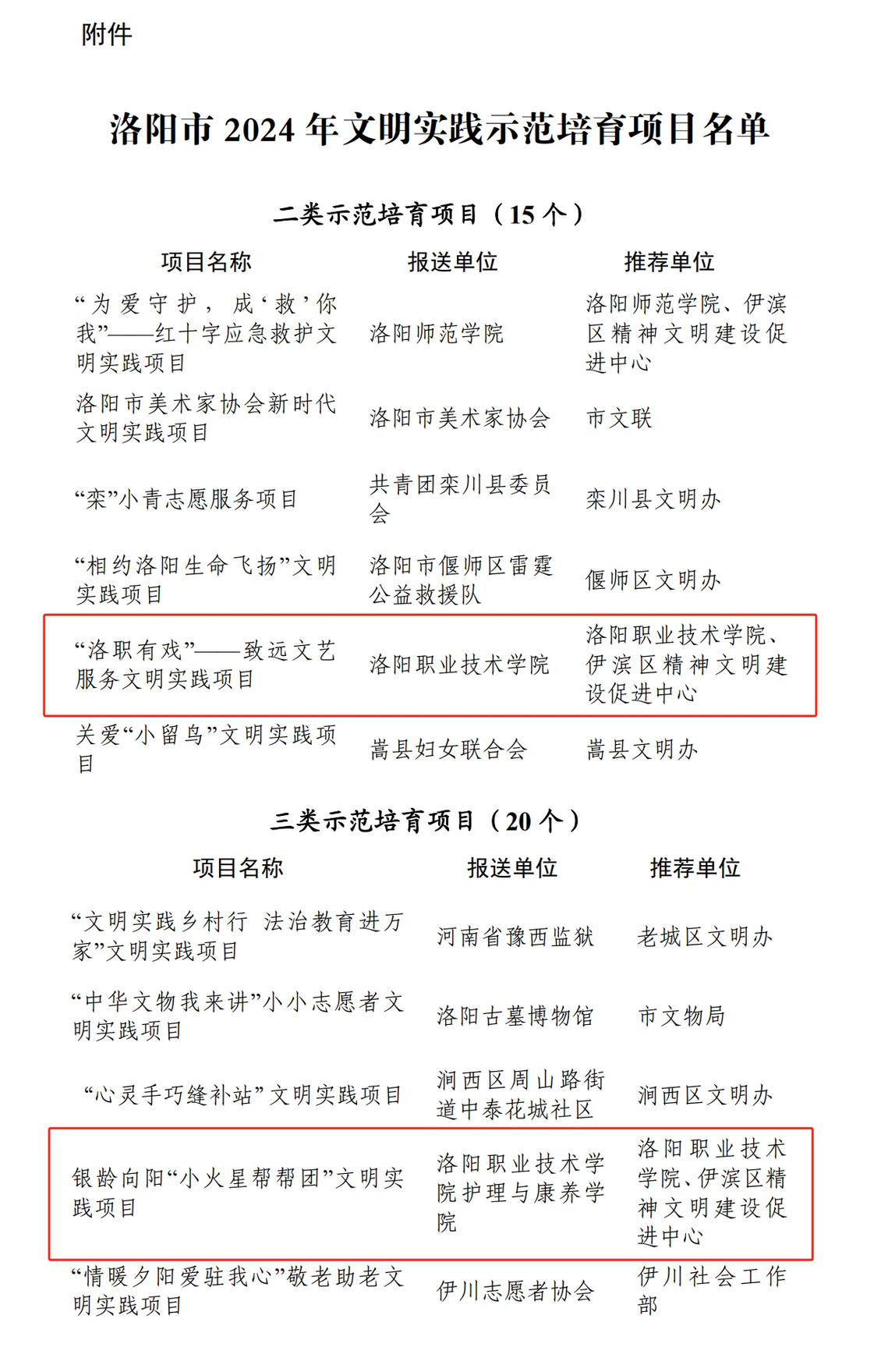 附件

洛阳市 2024 年文明实践示范培育项目名单

二类示范培育项目（15 个）

| 项目名称 | 报送单位 | 推荐单位 |
|---|---|---|
| “为爱守护，成‘救’你我”——红十字应急救护文明实践项目 | 洛阳师范学院 | 洛阳师范学院、伊滨区精神文明建设促进中心 |
| 洛阳市美术家协会新时代文明实践项目 | 洛阳市美术家协会 | 市文联 |
| “栾”小青志愿服务项目 | 共青团栾川县委员会 | 栾川县文明办 |
| “相约洛阳生命飞扬”文明实践项目 | 洛阳市偃师区雷霆公益救援队 | 偃师区文明办 |
| “洛职有戏”——致远文艺服务文明实践项目 | 洛阳职业技术学院 | 洛阳职业技术学院、伊滨区精神文明建设促进中心 |
| 关爱“小留鸟”文明实践项目 | 嵩县妇女联合会 | 嵩县文明办 |

三类示范培育项目（20 个）

| 项目名称 | 报送单位 | 推荐单位 |
|---|---|---|
| “文明实践乡村行 法治教育进万家”文明实践项目 | 河南省豫西监狱 | 老城区文明办 |
| “中华文物我来讲”小小志愿者文明实践项目 | 洛阳古墓博物馆 | 市文物局 |
| “心灵手巧缝补站”文明实践项目 | 涧西区周山路街道中泰花城社区 | 涧西区文明办 |
| 银龄向阳“小火星帮帮团”文明实践项目 | 洛阳职业技术学院护理与康养学院 | 洛阳职业技术学院、伊滨区精神文明建设促进中心 |
| “情暖夕阳爱驻我心”敬老助老文明实践项目 | 伊川志愿者协会 | 伊川社会工作部 |